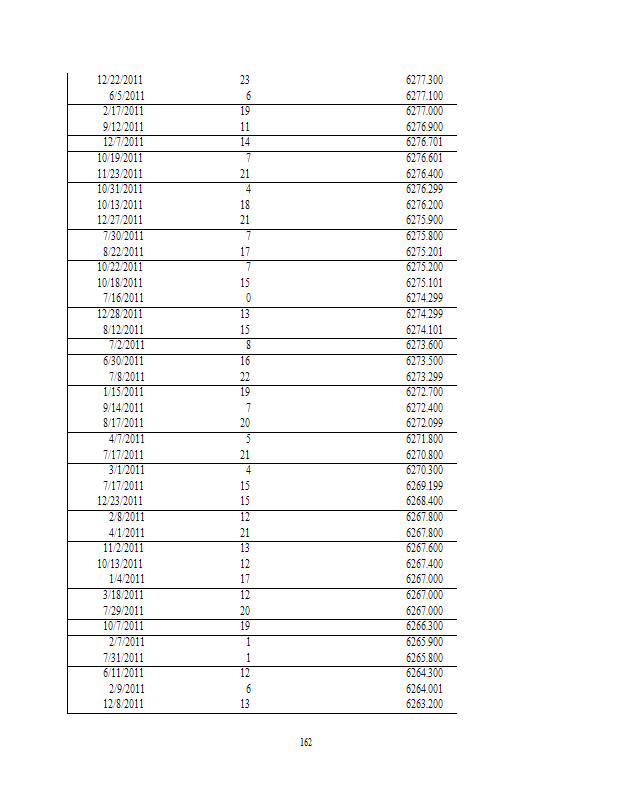 | | | |
|---|---|---|
| 12/22/2011 | 23 | 6277.300 |
| 6/5/2011 | 6 | 6277.100 |
| 2/17/2011 | 19 | 6277.000 |
| 9/12/2011 | 11 | 6276.900 |
| 12/7/2011 | 14 | 6276.701 |
| 10/19/2011 | 7 | 6276.601 |
| 11/23/2011 | 21 | 6276.400 |
| 10/31/2011 | 4 | 6276.299 |
| 10/13/2011 | 18 | 6276.200 |
| 12/27/2011 | 21 | 6275.900 |
| 7/30/2011 | 7 | 6275.800 |
| 8/22/2011 | 17 | 6275.201 |
| 10/22/2011 | 7 | 6275.200 |
| 10/18/2011 | 15 | 6275.101 |
| 7/16/2011 | 0 | 6274.299 |
| 12/28/2011 | 13 | 6274.299 |
| 8/12/2011 | 15 | 6274.101 |
| 7/2/2011 | 8 | 6273.600 |
| 6/30/2011 | 16 | 6273.500 |
| 7/8/2011 | 22 | 6273.299 |
| 1/15/2011 | 19 | 6272.700 |
| 9/14/2011 | 7 | 6272.400 |
| 8/17/2011 | 20 | 6272.099 |
| 4/7/2011 | 5 | 6271.800 |
| 7/17/2011 | 21 | 6270.800 |
| 3/1/2011 | 4 | 6270.300 |
| 7/17/2011 | 15 | 6269.199 |
| 12/23/2011 | 15 | 6268.400 |
| 2/8/2011 | 12 | 6267.800 |
| 4/1/2011 | 21 | 6267.800 |
| 11/2/2011 | 13 | 6267.600 |
| 10/13/2011 | 12 | 6267.400 |
| 1/4/2011 | 17 | 6267.000 |
| 3/18/2011 | 12 | 6267.000 |
| 7/29/2011 | 20 | 6267.000 |
| 10/7/2011 | 19 | 6266.300 |
| 2/7/2011 | 1 | 6265.900 |
| 7/31/2011 | 1 | 6265.800 |
| 6/11/2011 | 12 | 6264.300 |
| 2/9/2011 | 6 | 6264.001 |
| 12/8/2011 | 13 | 6263.200 |

162